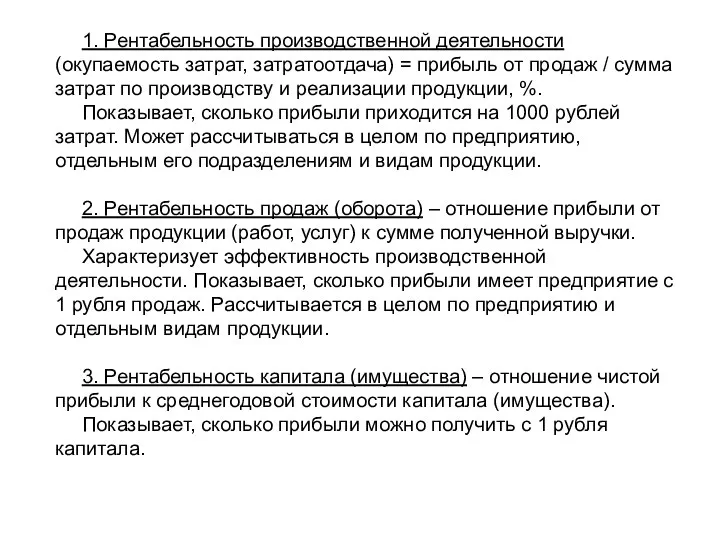 1. Рентабельность производственной деятельности (окупаемость затрат, затратоотдача) = прибыль от продаж / сумма затрат по производству и реализации продукции, %.

Показывает, сколько прибыли приходится на 1000 рублей затрат. Может рассчитываться в целом по предприятию, отдельным его подразделениям и видам продукции.

2. Рентабельность продаж (оборота) – отношение прибыли от продаж продукции (работ, услуг) к сумме полученной выручки.

Характеризует эффективность производственной деятельности. Показывает, сколько прибыли имеет предприятие с 1 рубля продаж. Рассчитывается в целом по предприятию и отдельным видам продукции.

3. Рентабельность капитала (имущества) – отношение чистой прибыли к среднегодовой стоимости капитала (имущества).

Показывает, сколько прибыли можно получить с 1 рубля капитала.